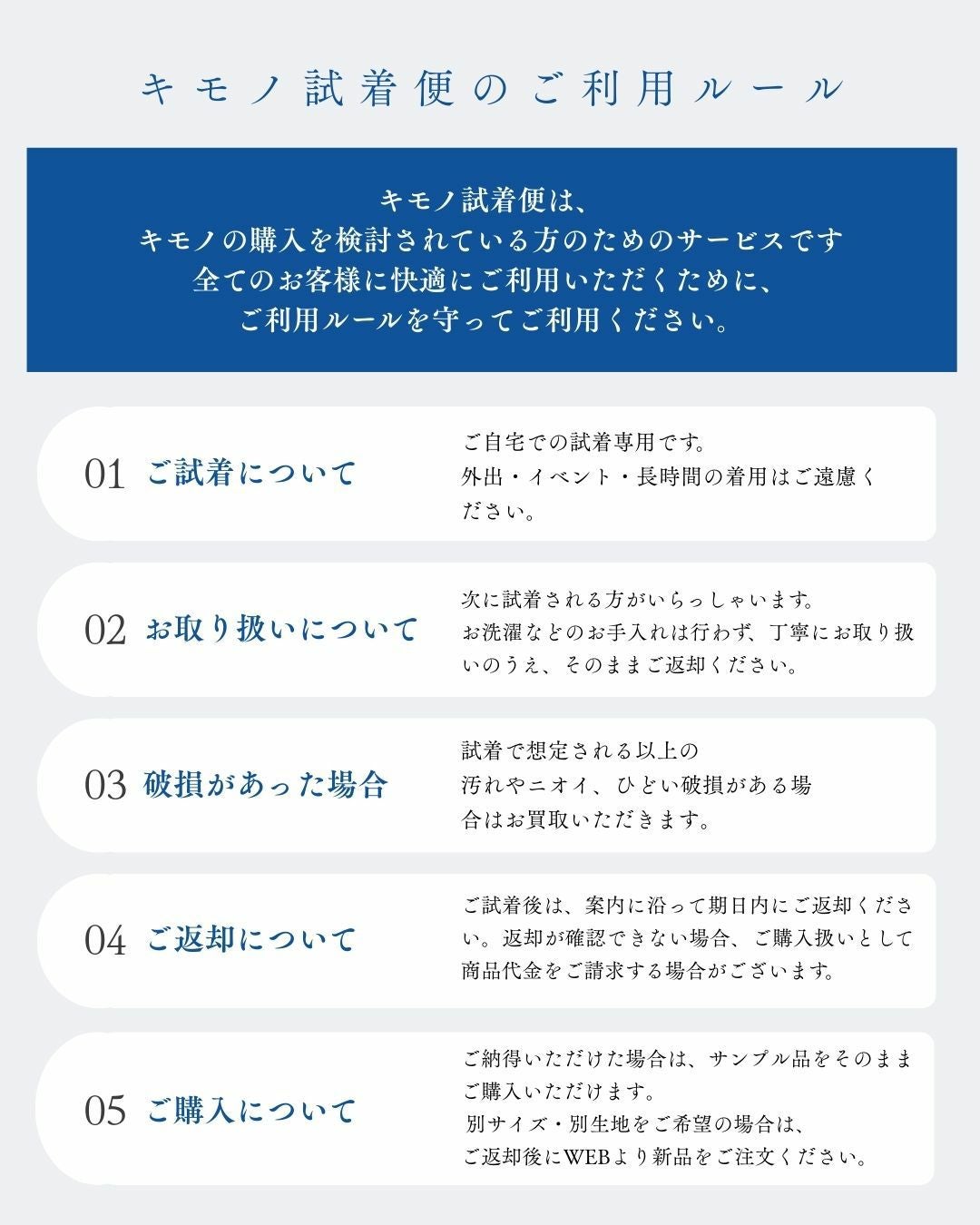 キモノ試着便のご利用ルール

キモノ試着便は、
キモノの購入を検討されている方のためのサービスです
全てのお客様に快適にご利用いただくために、
ご利用ルールを守ってご利用ください。

01 ご試着について

ご自宅での試着専用です。
外出・イベント・長時間の着用はご遠慮ください。

02 お取り扱いについて

次に試着される方がいらっしゃいます。
お洗濯などのお手入れは行わず、丁寧にお取り扱いのうえ、そのままご返却ください。

03 破損があった場合

試着で想定される以上の
汚れやニオイ、ひどい破損がある場合はお買取いただきます。

04 ご返却について

ご試着後は、案内に沿って期日内にご返却ください。返却が確認できない場合、ご購入扱いとして商品代金をご請求する場合がございます。

05 ご購入について

ご納得いただけた場合は、サンプル品をそのままご購入いただけます。
別サイズ・別生地をご希望の場合は、
ご返却後にWEBより新品をご注文ください。